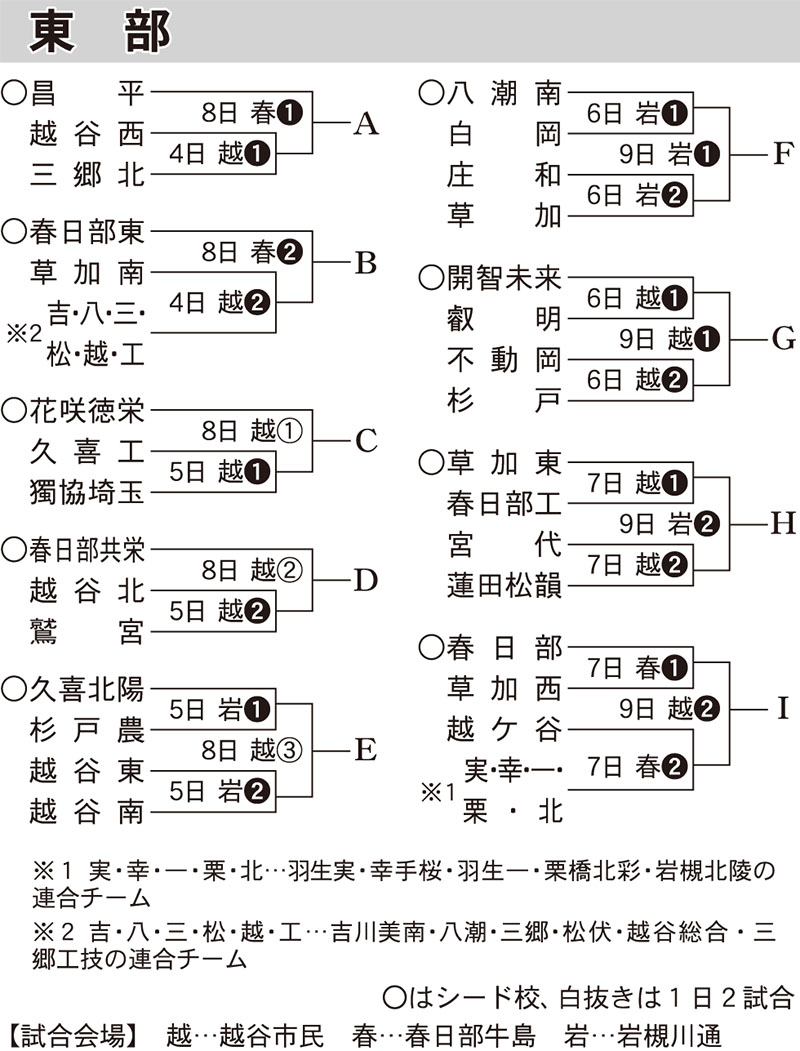 東　部

○昌　平
越谷西
三郷北
8日 春❶
4日 越❶
A

○春日部東
草加南
※2 吉・八・三・松・越・工
8日 春❷
4日 越❷
B

○花咲徳栄
久喜工
獨協埼玉
8日 越①
5日 越❶
C

○春日部共栄
越谷北
鷲　宮
8日 越②
5日 越❷
D

○久喜北陽
杉戸農
越谷東
越谷南
5日 岩❶
8日 越③
5日 岩❷
E

○八潮南
白　岡
庄　和
草　加
6日 岩❶
9日 岩❶
6日 岩❷
F

○開智未来
叡　明
不動岡
杉　戸
6日 越❶
9日 越❶
6日 越❷
G

○草加東
春日部工
宮　代
蓮田松韻
7日 越❶
9日 岩❷
7日 越❷
H

○春日部
草加西
越ケ谷
※1 実・幸・一・栗・北
7日 春❶
9日 越❷
7日 春❷
I

※1 実・幸・一・栗・北…羽生実・幸手桜・羽生一・栗橋北彩・岩槻北陵の連合チーム
※2 吉・八・三・松・越・工…吉川美南・八潮・三郷・松伏・越谷総合・三郷工技の連合チーム

○はシード校、白抜きは1日2試合
【試合会場】 越…越谷市民　春…春日部牛島　岩…岩槻川通